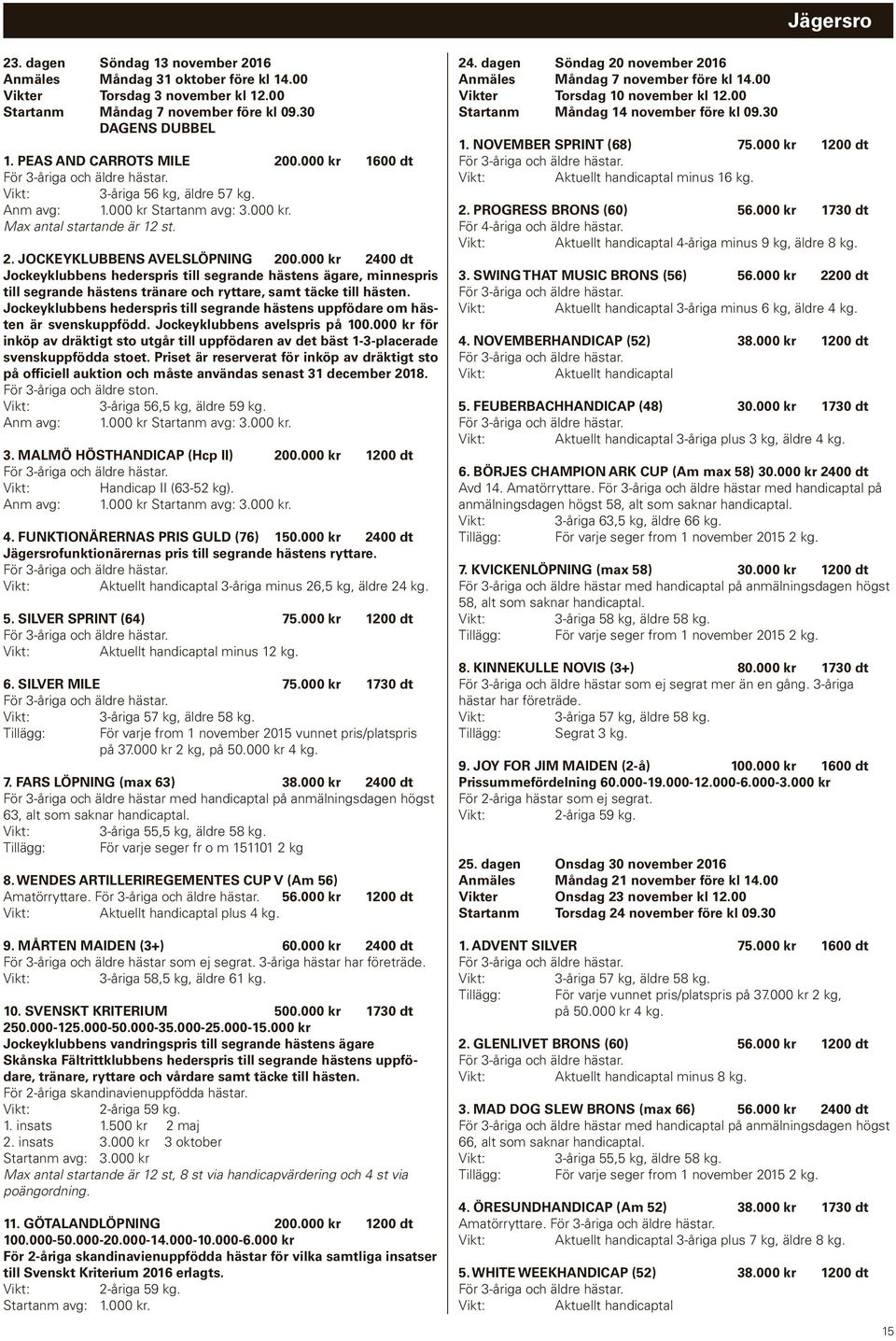 Jägersro

23. dagen Söndag 13 november 2016
Anmäles Måndag 31 oktober före kl 14.00
Vikter Torsdag 3 november kl 12.00
Startanm Måndag 7 november före kl 09.30
DAGENS DUBBEL

1. PEAS AND CARROTS MILE 200.000 kr 1600 dt
För 3-åriga och äldre hästar.
Vikt: 3-åriga 56 kg, äldre 57 kg.
Anm avg: 1.000 kr Startanm avg: 3.000 kr.
Max antal startande är 12 st.

2. JOCKEYKLUBBENS AVELSLÖPNING 200.000 kr 2400 dt
Jockeyklubbens hederspris till segrande hästens ägare, minnespris till segrande hästens tränare och ryttare, samt täcke till hästen. Jockeyklubbens hederspris till segrande hästens uppfödare om hästen är svenskuppfödd. Jockeyklubbens avelspris på 100.000 kr för inköp av dräktigt sto utgår till uppfödaren av det bäst 1-3-placerade svenskuppfödda stoet. Priset är reserverat för inköp av dräktigt sto på officiell auktion och måste användas senast 31 december 2018.
För 3-åriga och äldre ston.
Vikt: 3-åriga 56,5 kg, äldre 59 kg.
Anm avg: 1.000 kr Startanm avg: 3.000 kr.

3. MALMÖ HÖSTHANDICAP (Hcp II) 200.000 kr 1200 dt
För 3-åriga och äldre hästar.
Vikt: Handicap II (63-52 kg).
Anm avg: 1.000 kr Startanm avg: 3.000 kr.

4. FUNKTIONÄRERNAS PRIS GULD (76) 150.000 kr 2400 dt
Jägersrofunktionärernas pris till segrande hästens ryttare.
För 3-åriga och äldre hästar.
Vikt: Aktuellt handicaptal 3-åriga minus 26,5 kg, äldre 24 kg.

5. SILVER SPRINT (64) 75.000 kr 1200 dt
För 3-åriga och äldre hästar.
Vikt: Aktuellt handicaptal minus 12 kg.

6. SILVER MILE 75.000 kr 1730 dt
För 3-åriga och äldre hästar.
Vikt: 3-åriga 57 kg, äldre 58 kg.
Tillägg: För varje from 1 november 2015 vunnet pris/platspris på 37.000 kr 2 kg, på 50.000 kr 4 kg.

7. FARS LÖPNING (max 63) 38.000 kr 2400 dt
För 3-åriga och äldre hästar med handicaptal på anmälningsdagen högst 63, alt som saknar handicaptal.
Vikt: 3-åriga 55,5 kg, äldre 58 kg.
Tillägg: För varje seger fr o m 151101 2 kg

8. WENDES ARTILLERIREGEMENTES CUP V (Am 56)
Amatörryttare. För 3-åriga och äldre hästar. 56.000 kr 1200 dt
Vikt: Aktuellt handicaptal plus 4 kg.

9. MÅRTEN MAIDEN (3+) 60.000 kr 2400 dt
För 3-åriga och äldre hästar som ej segrat. 3-åriga hästar har företräde.
Vikt: 3-åriga 58,5 kg, äldre 61 kg.

10. SVENSKT KRITERIUM 500.000 kr 1730 dt
250.000-125.000-50.000-35.000-25.000-15.000 kr
Jockeyklubbens vandringspris till segrande hästens ägare
Skånska Fältrittklubbens hederspris till segrande hästens uppfödare, tränare, ryttare och vårdare samt täcke till hästen.
För 2-åriga skandinavienuppfödda hästar.
Vikt: 2-åriga 59 kg.
1. insats 1.500 kr 2 maj
2. insats 3.000 kr 3 oktober
Startanm avg: 3.000 kr
Max antal startande är 12 st, 8 st via handicapvärdering och 4 st via poängordning.

11. GÖTALANDLÖPNING 200.000 kr 1200 dt
100.000-50.000-20.000-14.000-10.000-6.000 kr
För 2-åriga skandinavienuppfödda hästar för vilka samtliga insatser till Svenskt Kriterium 2016 erlagts.
Vikt: 2-åriga 59 kg.
Startanm avg: 1.000 kr.

24. dagen Söndag 20 november 2016
Anmäles Måndag 7 november före kl 14.00
Vikter Torsdag 10 november kl 12.00
Startanm Måndag 14 november före kl 09.30

1. NOVEMBER SPRINT (68) 75.000 kr 1200 dt
För 3-åriga och äldre hästar.
Vikt: Aktuellt handicaptal minus 16 kg.

2. PROGRESS BRONS (60) 56.000 kr 1730 dt
För 4-åriga och äldre hästar.
Vikt: Aktuellt handicaptal 4-åriga minus 9 kg, äldre 8 kg.

3. SWING THAT MUSIC BRONS (56) 56.000 kr 2200 dt
För 3-åriga och äldre hästar.
Vikt: Aktuellt handicaptal 3-åriga minus 6 kg, äldre 4 kg.

4. NOVEMBERHANDICAP (52) 38.000 kr 1200 dt
För 3-åriga och äldre hästar.
Vikt: Aktuellt handicaptal

5. FEUBERBACHHANDICAP (48) 30.000 kr 1730 dt
För 3-åriga och äldre hästar.
Vikt: Aktuellt handicaptal 3-åriga plus 3 kg, äldre 4 kg.

6. BÖRJES CHAMPION ARK CUP (Am max 58) 30.000 kr 2400 dt
Avd 14. Amatörryttare. För 3-åriga och äldre hästar med handicaptal på anmälningsdagen högst 58, alt som saknar handicaptal.
Vikt: 3-åriga 63,5 kg, äldre 66 kg.
Tillägg: För varje seger from 1 november 2015 2 kg.

7. KVICKENLÖPNING (max 58) 30.000 kr 1200 dt
För 3-åriga och äldre hästar med handicaptal på anmälningsdagen högst 58, alt som saknar handicaptal.
Vikt: 3-åriga 58 kg, äldre 58 kg.
Tillägg: För varje seger from 1 november 2015 2 kg.

8. KINNEKULLE NOVIS (3+) 80.000 kr 1730 dt
För 3-åriga och äldre hästar som ej segrat mer än en gång. 3-åriga hästar har företräde.
Vikt: 3-åriga 57 kg, äldre 58 kg.
Tillägg: Segrat 3 kg.

9. JOY FOR JIM MAIDEN (2-å) 100.000 kr 1600 dt
Prissummefördelning 60.000-19.000-12.000-6.000-3.000 kr
För 2-åriga hästar som ej segrat.
Vikt: 2-åriga 59 kg.

25. dagen Onsdag 30 november 2016
Anmäles Måndag 21 november före kl 14.00
Vikter Onsdag 23 november kl 12.00
Startanm Torsdag 24 november före kl 09.30

1. ADVENT SILVER 75.000 kr 1600 dt
För 3-åriga och äldre hästar.
Vikt: 3-åriga 57 kg, äldre 58 kg.
Tillägg: För varje vunnet pris/platspris på 37.000 kr 2 kg, på 50.000 kr 4 kg.

2. GLENLIVET BRONS (60) 56.000 kr 1200 dt
För 3-åriga och äldre hästar.
Vikt: Aktuellt handicaptal minus 8 kg.

3. MAD DOG SLEW BRONS (max 66) 56.000 kr 2400 dt
För 3-åriga och äldre hästar med handicaptal på anmälningsdagen högst 66, alt som saknar handicaptal.
Vikt: 3-åriga 55,5 kg, äldre 58 kg.
Tillägg: För varje seger from 1 november 2015 2 kg.

4. ÖRESUNDHANDICAP (Am 52) 38.000 kr 1730 dt
Amatörryttare. För 3-åriga och äldre hästar.
Vikt: Aktuellt handicaptal 3-åriga plus 7 kg, äldre 8 kg.

5. WHITE WEEKHANDICAP (52) 38.000 kr 1200 dt
För 3-åriga och äldre hästar.
Vikt: Aktuellt handicaptal

15